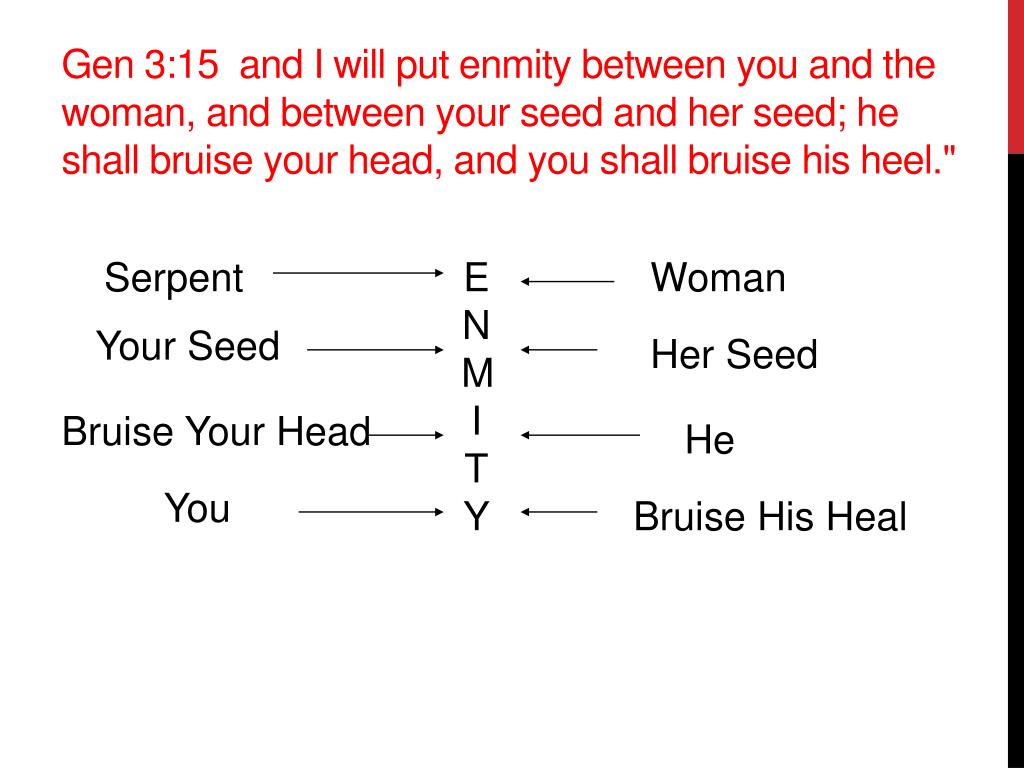 Gen 3:15 and I will put enmity between you and the woman, and between your seed and her seed; he shall bruise your head, and you shall bruise his heel."

Serpent
Your Seed
Bruise Your Head
You

E
N
M
I
T
Y

Woman
Her Seed
He
Bruise His Heal